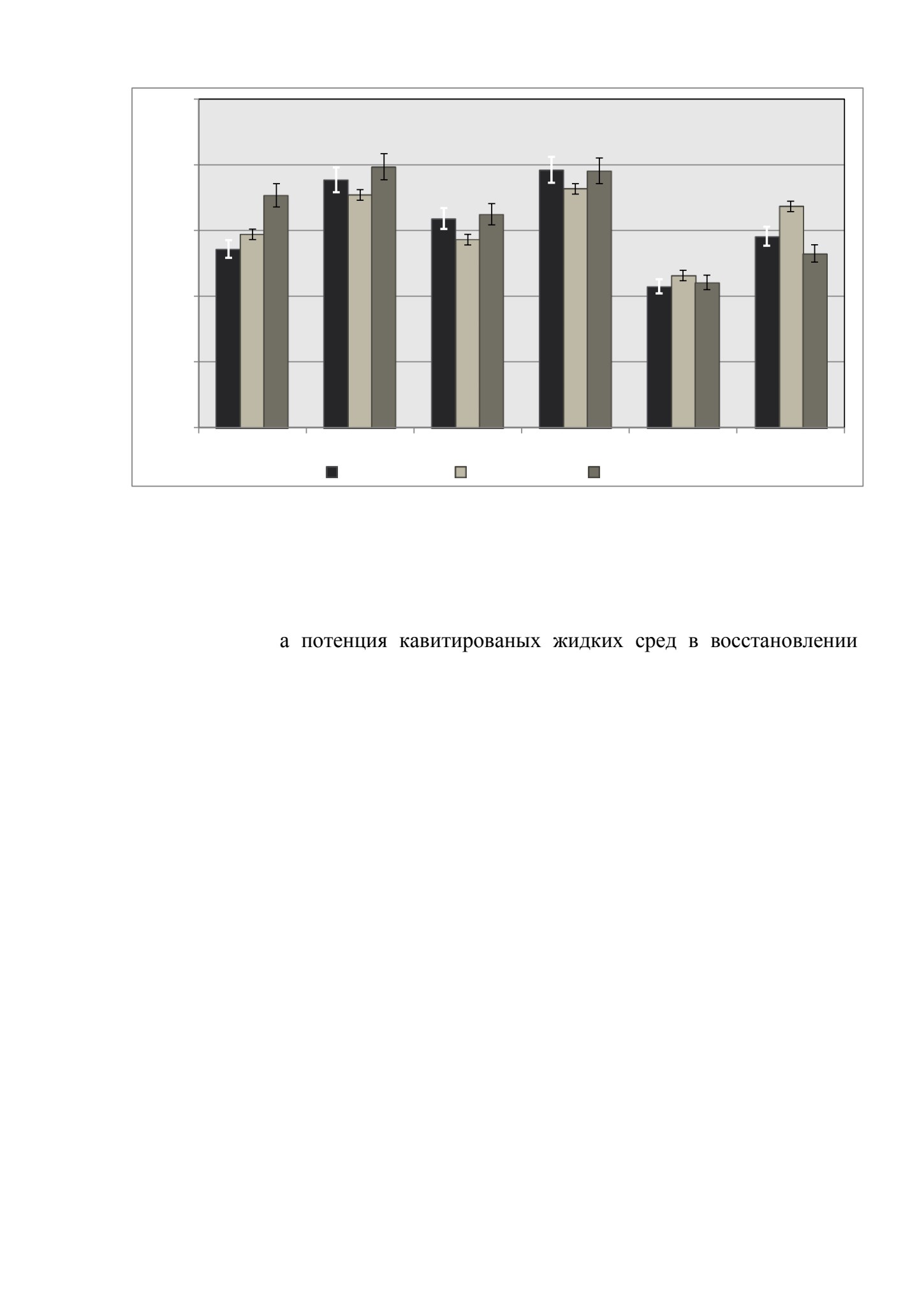 а потенция кавитированых жидких сред в восстановлении